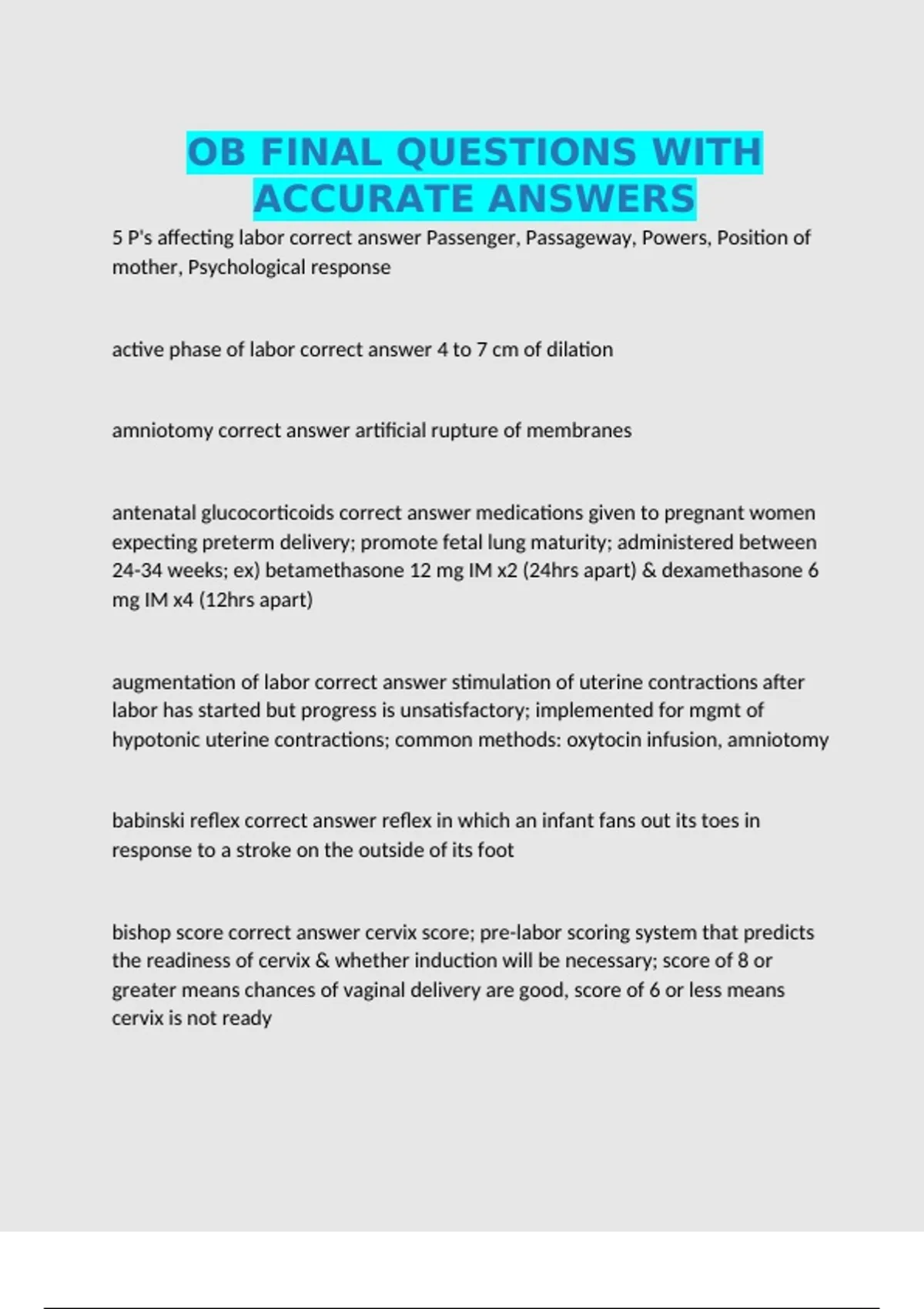 OB FINAL QUESTIONS WITH ACCURATE ANSWERS

5 P's affecting labor correct answer Passenger, Passageway, Powers, Position of mother, Psychological response

active phase of labor correct answer 4 to 7 cm of dilation

amniotomy correct answer artificial rupture of membranes

antenatal glucocorticoids correct answer medications given to pregnant women expecting preterm delivery; promote fetal lung maturity; administered between 24-34 weeks; ex) betamethasone 12 mg IM x2 (24hrs apart) & dexamethasone 6 mg IM x4 (12hrs apart)

augmentation of labor correct answer stimulation of uterine contractions after labor has started but progress is unsatisfactory; implemented for mgmt of hypotonic uterine contractions; common methods: oxytocin infusion, amniotomy

babinski reflex correct answer reflex in which an infant fans out its toes in response to a stroke on the outside of its foot

bishop score correct answer cervix score; pre-labor scoring system that predicts the readiness of cervix & whether induction will be necessary; score of 8 or greater means chances of vaginal delivery are good, score of 6 or less means cervix is not ready